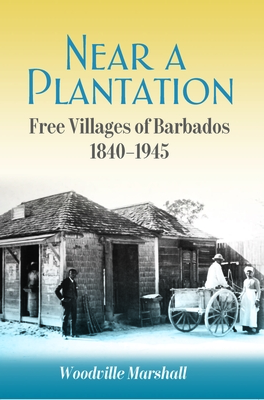 NEAR A PLANTATION

Free Villages of Barbados 1840–1945

Woodville Marshall